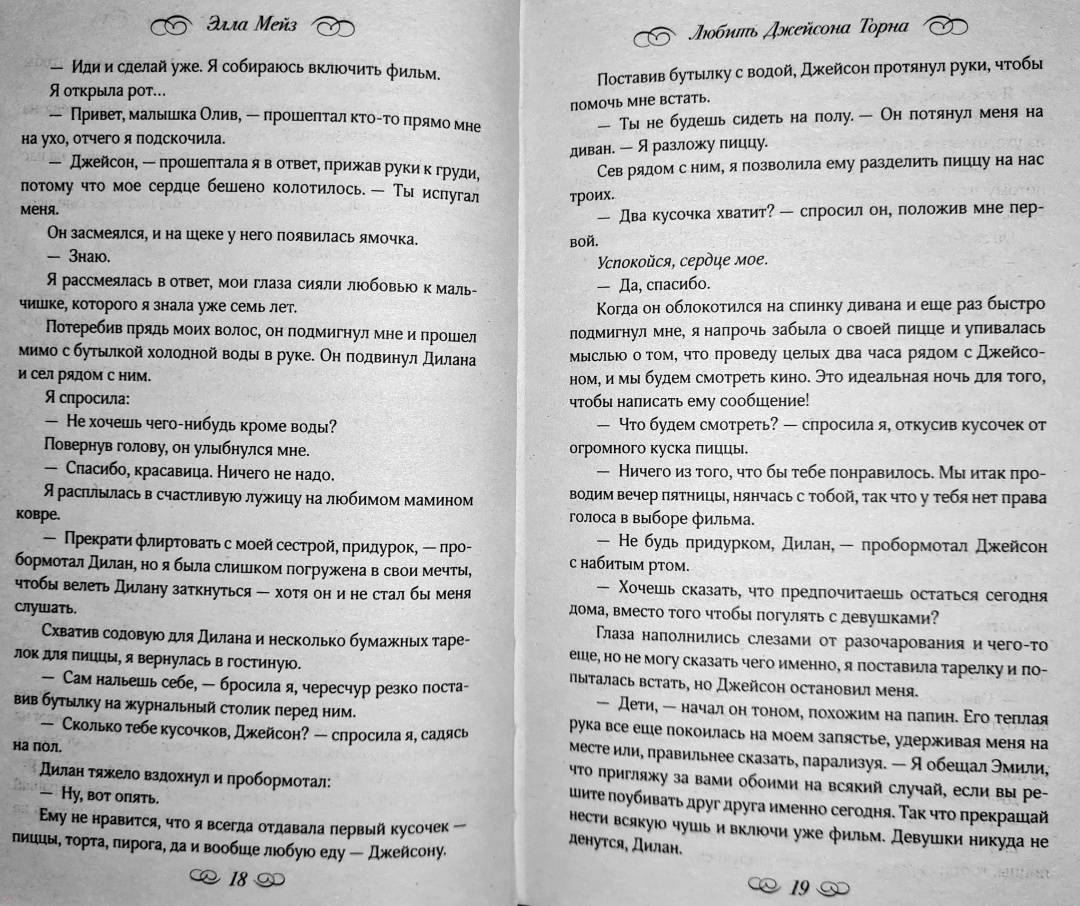 Элла Мейз

— Иди и сделай уже. Я собираюсь включить фильм.

Я открыла рот...

— Привет, малышка Олив, — прошептал кто-то прямо мне на ухо, отчего я подскочила.

— Джейсон, — прошептала я в ответ, прижав руки к груди, потому что мое сердце бешено колотилось. — Ты испугал меня.

Он засмеялся, и на щеке у него появилась ямочка.

— Знаю.

Я рассмеялась в ответ, мои глаза сияли любовью к мальчишке, которого я знала уже семь лет.

Потеребив прядь моих волос, он подмигнул мне и прошел мимо с бутылкой холодной воды в руке. Он подвинул Дилана и сел рядом с ним.

Я спросила:

— Не хочешь чего-нибудь кроме воды?

Повернув голову, он улыбнулся мне.

— Спасибо, красавица. Ничего не надо.

Я расплылась в счастливую лужицу на любимом мамином ковре.

— Прекрати флиртовать с моей сестрой, придурок, — пробормотал Дилан, но я была слишком погружена в свои мечты, чтобы велеть Дилану заткнуться — хотя он и не стал бы меня слушать.

Схватив содовую для Дилана и несколько бумажных тарелок для пиццы, я вернулась в гостиную.

— Сам нальешь себе, — бросила я, чересчур резко поставив бутылку на журнальный столик перед ним.

— Сколько тебе кусочков, Джейсон? — спросила я, садясь на пол.

Дилан тяжело вздохнул и пробормотал:

— Ну, вот опять.

Ему не нравится, что я всегда отдавала первый кусочек — пиццы, торта, пирога, да и вообще любую еду — Джейсону.

18

Любить Джейсона Торна

Поставив бутылку с водой, Джейсон протянул руки, чтобы помочь мне встать.

— Ты не будешь сидеть на полу. — Он потянул меня на диван. — Я разложу пиццу.

Сев рядом с ним, я позволила ему разделить пиццу на нас троих.

— Два кусочка хватит? — спросил он, положив мне первой.

Успокойся, сердце мое.

— Да, спасибо.

Когда он облокотился на спинку дивана и еще раз быстро подмигнул мне, я напрочь забыла о своей пицце и упивалась мыслью о том, что проведу целых два часа рядом с Джейсоном, и мы будем смотреть кино. Это идеальная ночь для того, чтобы написать ему сообщение!

— Что будем смотреть? — спросила я, откусив кусочек от огромного куска пиццы.

— Ничего из того, что бы тебе понравилось. Мы итак проводим вечер пятницы, нянчась с тобой, так что у тебя нет права голоса в выборе фильма.

— Не будь придурком, Дилан, — пробормотал Джейсон с набитым ртом.

— Хочешь сказать, что предпочитаешь остаться сегодня дома, вместо того чтобы погулять с девушками?

Глаза наполнились слезами от разочарования и чего-то еще, но не могу сказать чего именно, я поставила тарелку и попыталась встать, но Джейсон остановил меня.

— Дети, — начал он тоном, похожим на папин. Его теплая рука все еще покоилась на моем запястье, удерживая меня на месте или, правильнее сказать, парализуя. — Я обещал Эмили, что пригляжу за вами обоими на всякий случай, если вы решите поубивать друг друга именно сегодня. Так что прекращай нести всякую чушь и включи уже фильм. Девушки никуда не денутся, Дилан.

19